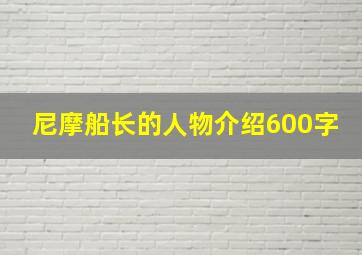 尼摩船长的人物介绍600字